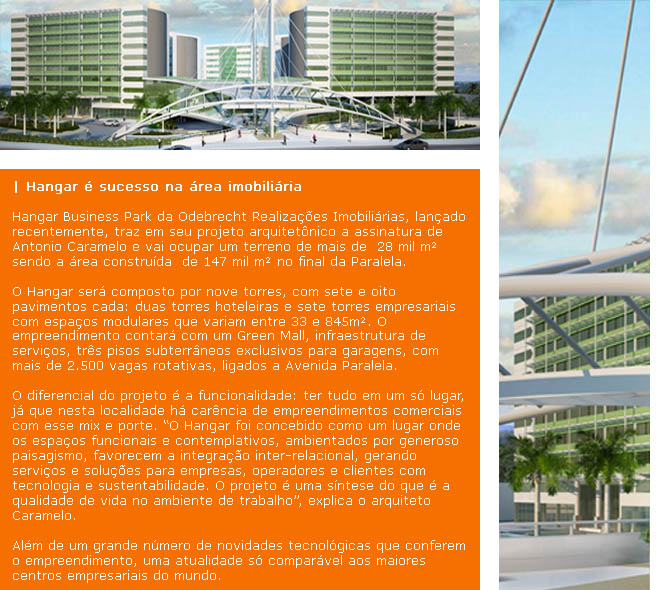 | Hangar é sucesso na área imobiliária

Hangar Business Park da Odebrecht Realizações Imobiliárias, lançado recentemente, traz em seu projeto arquitetônico a assinatura de Antonio Caramelo e vai ocupar um terreno de mais de 28 mil m² sendo a área construída de 147 mil m² no final da Paralela.

O Hangar será composto por nove torres, com sete e oito pavimentos cada: duas torres hoteleiras e sete torres empresariais com espaços modulares que variam entre 33 e 845m². O empreendimento contará com um Green Mall, infraestrutura de serviços, três pisos subterrâneos exclusivos para garagens, com mais de 2.500 vagas rotativas, ligados a Avenida Paralela.

O diferencial do projeto é a funcionalidade: ter tudo em um só lugar, já que nesta localidade há carência de empreendimentos comerciais com esse mix e porte. "O Hangar foi concebido como um lugar onde os espaços funcionais e contemplativos, ambientados por generoso paisagismo, favorecem a integração inter-relacional, gerando serviços e soluções para empresas, operadores e clientes com tecnologia e sustentabilidade. O projeto é uma síntese do que é a qualidade de vida no ambiente de trabalho", explica o arquiteto Caramelo.

Além de um grande número de novidades tecnológicas que conferem o empreendimento, uma atualidade só comparável aos maiores centros empresariais do mundo.